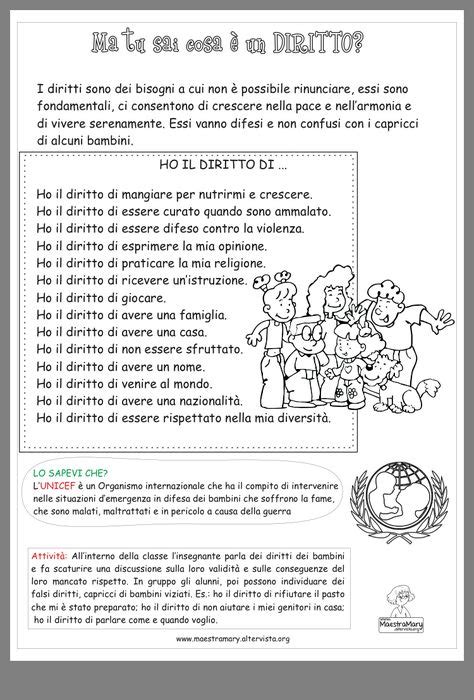 Ma tu sai cosa è un DIRITTO?

I diritti sono dei bisogni a cui non è possibile rinunciare, essi sono fondamentali, ci consentono di crescere nella pace e nell'armonia e di vivere serenamente. Essi vanno difesi e non confusi con i capricci di alcuni bambini.

HO IL DIRITTO DI ...

Ho il diritto di mangiare per nutrirmi e crescere.
Ho il diritto di essere curato quando sono ammalato.
Ho il diritto di essere difeso contro la violenza.
Ho il diritto di esprimere la mia opinione.
Ho il diritto di praticare la mia religione.
Ho il diritto di ricevere un'istruzione.
Ho il diritto di giocare.
Ho il diritto di avere una famiglia.
Ho il diritto di avere una casa.
Ho il diritto di non essere sfruttato.
Ho il diritto di avere un nome.
Ho il diritto di venire al mondo.
Ho il diritto di avere una nazionalità.
Ho il diritto di essere rispettato nella mia diversità.

LO SAPEVI CHE?
L'UNICEF è un Organismo internazionale che ha il compito di intervenire nelle situazioni d'emergenza in difesa dei bambini che soffrono la fame, che sono malati, maltrattati e in pericolo a causa della guerra

Attività: All'interno della classe l'insegnante parla dei diritti dei bambini e fa scaturire una discussione sulla loro validità e sulle conseguenze del loro mancato rispetto. In gruppo gli alunni, poi possono individuare dei falsi diritti, capricci di bambini viziati. Es.: ho il diritto di rifiutare il pasto che mi è stato preparato; ho il diritto di non aiutare i miei genitori in casa; ho il diritto di parlare come e quando voglio.

MaestraMary

www.maestramary.altervista.org